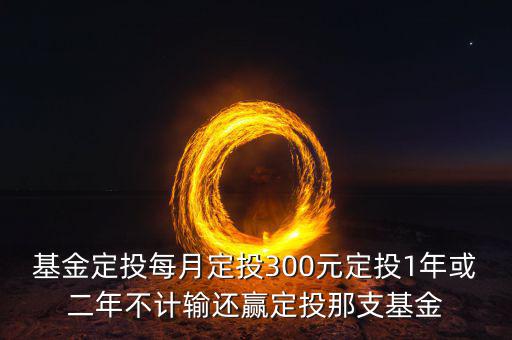 基金定投每月定投300元定投1年或二年不计输还赢定投那支基金